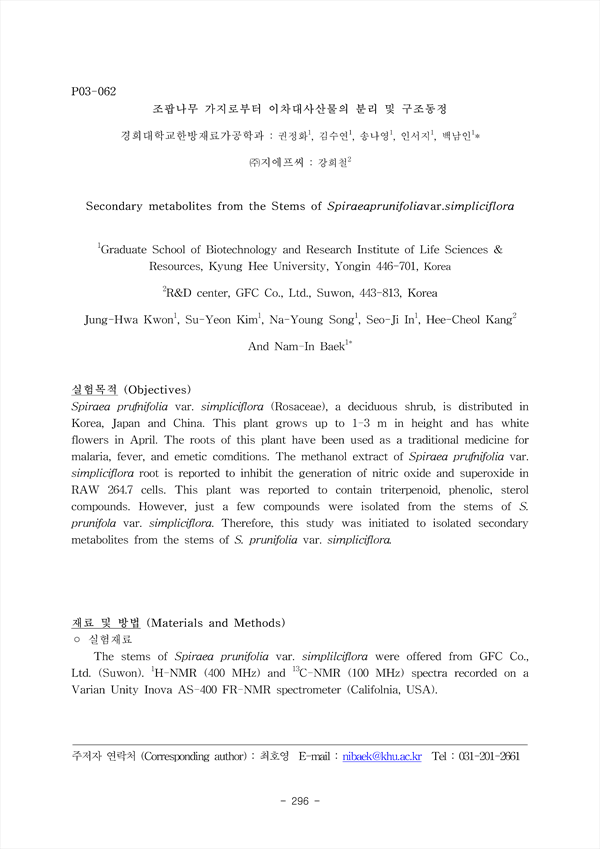 P03-062

조팝나무 가지로부터 이차대사산물의 분리 및 구조동정

경희대학교한방재료가공학과 : 권정화$^1$, 김수연$^1$, 송나영$^1$, 인서지$^1$, 백남인$^1$*

㈜지에프씨 : 강희철$^2$

Secondary metabolites from the Stems of Spiraeaprunifoliavar.simpliciflora

$^1$Graduate School of Biotechnology and Research Institute of Life Sciences & Resources, Kyung Hee University, Yongin 446-701, Korea

$^2$R&D center, GFC Co., Ltd., Suwon, 443-813, Korea

Jung-Hwa Kwon$^1$, Su-Yeon Kim$^1$, Na-Young Song$^1$, Seo-Ji In$^1$, Hee-Cheol Kang$^2$ And Nam-In Baek$^{1*}$

실험목적 (Objectives)

Spiraea prufnifolia var. simpliciflora (Rosaceae), a deciduous shrub, is distributed in Korea, Japan and China. This plant grows up to 1-3 m in height and has white flowers in April. The roots of this plant have been used as a traditional medicine for malaria, fever, and emetic comditions. The methanol extract of Spiraea prufnifolia var. simpliciflora root is reported to inhibit the generation of nitric oxide and superoxide in RAW 264.7 cells. This plant was reported to contain triterpenoid, phenolic, sterol compounds. However, just a few compounds were isolated from the stems of S. prunifola var. simpliciflora. Therefore, this study was initiated to isolated secondary metabolites from the stems of S. prunifolia var. simpliciflora.

재료 및 방법 (Materials and Methods)

○ 실험재료

The stems of Spiraea prunifolia var. simplilciflora were offered from GFC Co., Ltd. (Suwon). $^1$H-NMR (400 MHz) and $^{13}$C-NMR (100 MHz) spectra recorded on a Varian Unity Inova AS-400 FR-NMR spectrometer (Califolnia, USA).

주저자 연락처 (Corresponding author) : 최호영 E-mail : nibaek@khu.ac.kr Tel : 031-201-2661

- 296 -